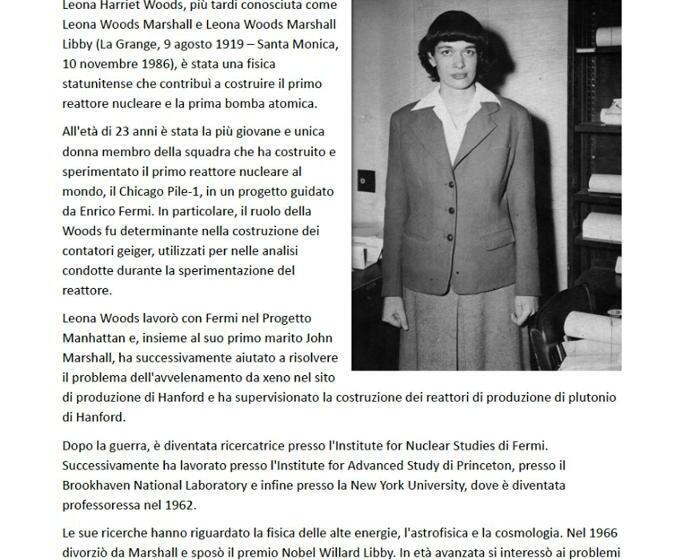 Leona Harriet Woods, più tardi conosciuta come Leona Woods Marshall e Leona Woods Marshall Libby (La Grange, 9 agosto 1919 – Santa Monica, 10 novembre 1986), è stata una fisica statunitense che contribuì a costruire il primo reattore nucleare e la prima bomba atomica.

All'età di 23 anni è stata la più giovane e unica donna membro della squadra che ha costruito e sperimentato il primo reattore nucleare al mondo, il Chicago Pile-1, in un progetto guidato da Enrico Fermi. In particolare, il ruolo della Woods fu determinante nella costruzione dei contatori geiger, utilizzati per nelle analisi condotte durante la sperimentazione del reattore.

Leona Woods lavorò con Fermi nel Progetto Manhattan e, insieme al suo primo marito John Marshall, ha successivamente aiutato a risolvere il problema dell'avvelenamento da xeno nel sito di produzione di Hanford e ha supervisionato la costruzione dei reattori di produzione di plutonio di Hanford.

Dopo la guerra, è diventata ricercatrice presso l'Institute for Nuclear Studies di Fermi. Successivamente ha lavorato presso l'Institute for Advanced Study di Princeton, presso il Brookhaven National Laboratory e infine presso la New York University, dove è diventata professoressa nel 1962.

Le sue ricerche hanno riguardato la fisica delle alte energie, l'astrofisica e la cosmologia. Nel 1966 divorziò da Marshall e sposò il premio Nobel Willard Libby. In età avanzata si interessò ai problemi